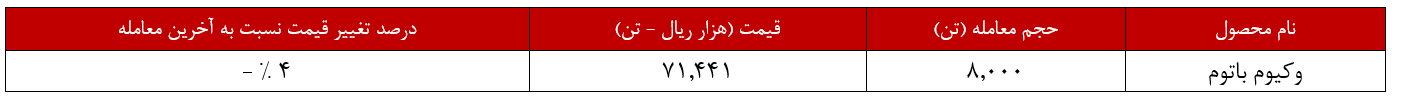 | نام محصول | حجم معامله (تن) | قیمت (هزار ریال - تن) | درصد تغییر قیمت نسبت به آخرین معامله |
|---|---|---|---|
| وکیوم باتوم | ۸,۰۰۰ | ۷۱,۴۴۱ | - ٪ ۴ |